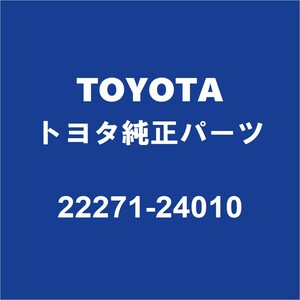 TOYOTA
トヨタ純正パーツ

22271-24010